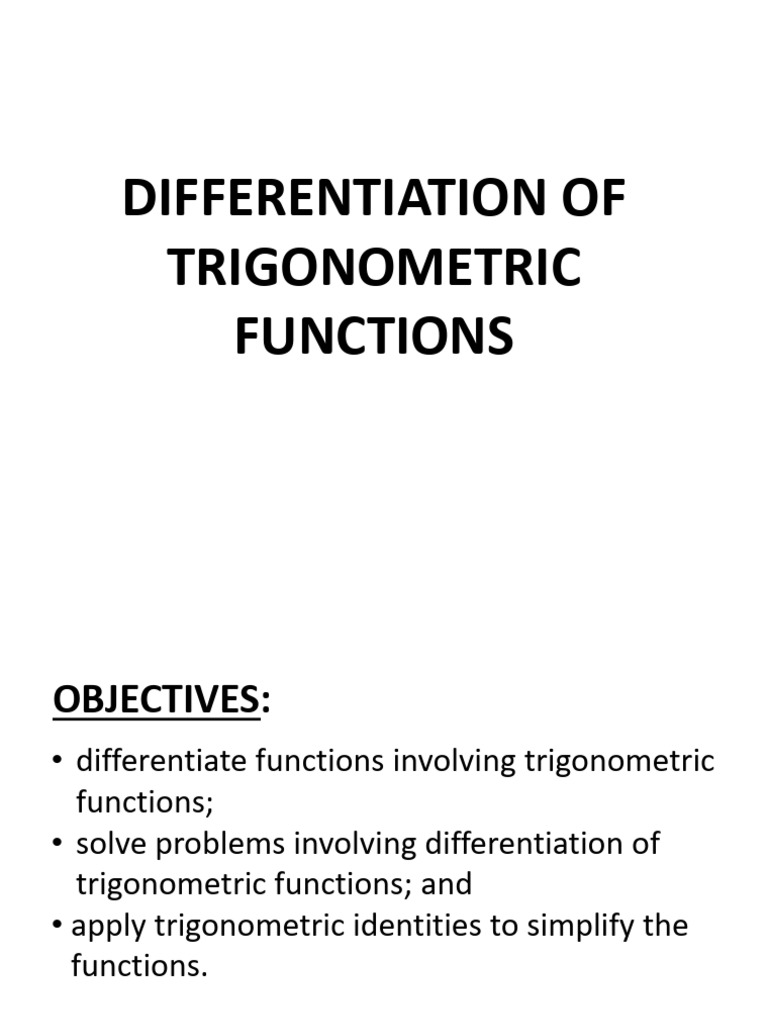 DIFFERENTIATION OF TRIGONOMETRIC FUNCTIONS

OBJECTIVES:

• differentiate functions involving trigonometric functions;
• solve problems involving differentiation of trigonometric functions; and
• apply trigonometric identities to simplify the functions.